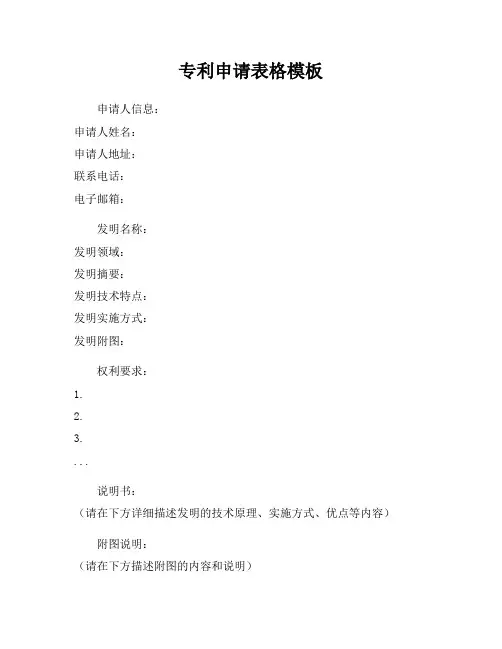 专利申请表格模板

申请人信息：

申请人姓名：

申请人地址：

联系电话：

电子邮箱：

发明名称：

发明领域：

发明摘要：

发明技术特点：

发明实施方式：

发明附图：

权利要求：

1.

2.

3.

...

说明书：

（请在下方详细描述发明的技术原理、实施方式、优点等内容）

附图说明：

（请在下方描述附图的内容和说明）